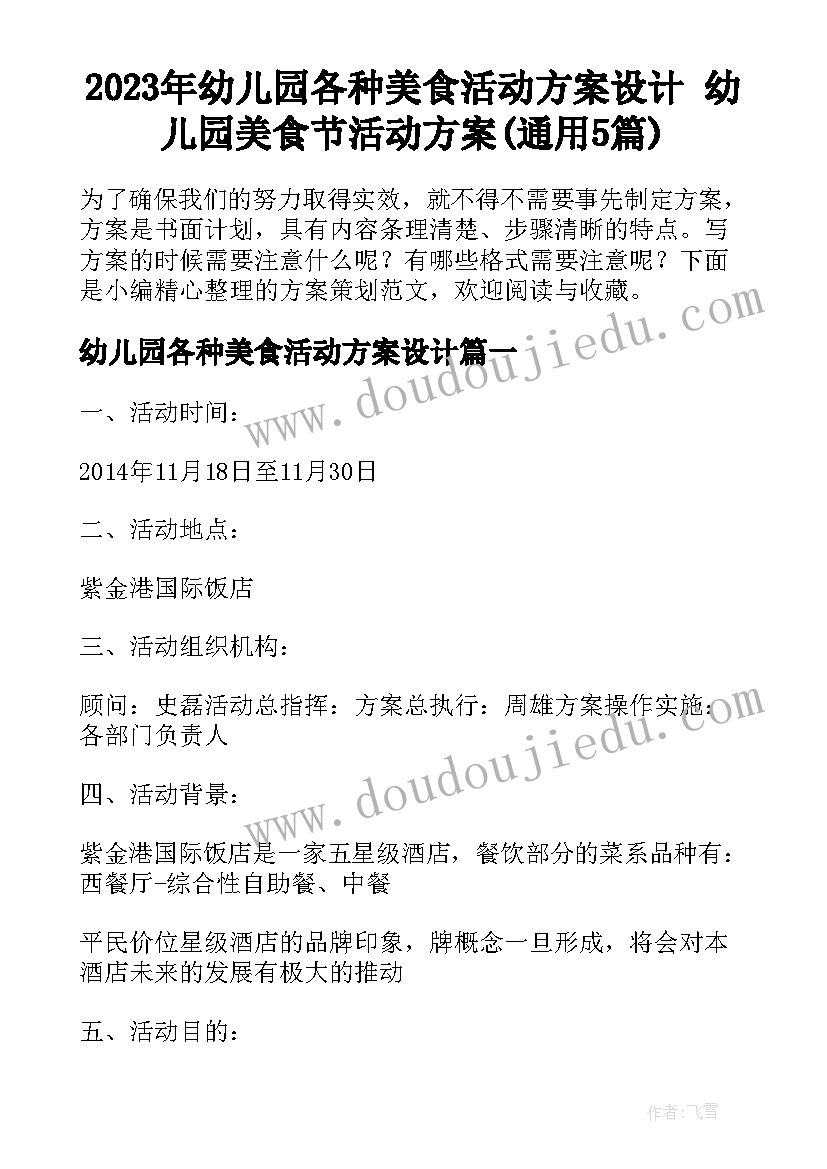 2023年幼儿园各种美食活动方案设计 幼儿园美食节活动方案(通用5篇)

为了确保我们的努力取得实效，就不得不需要事先制定方案，方案是书面计划，具有内容条理清楚、步骤清晰的特点。写方案的时候需要注意什么呢？有哪些格式需要注意呢？下面是小编精心整理的方案策划范文，欢迎阅读与收藏。

幼儿园各种美食活动方案设计篇一

一、活动时间：

2014年11月18日至11月30日

二、活动地点：

紫金港国际饭店

三、活动组织机构：

顾问：史磊活动总指挥：方案总执行：周雄方案操作实施：各部门负责人

四、活动背景：

紫金港国际饭店是一家五星级酒店，餐饮部分的菜系品种有：西餐厅-综合性自助餐、中餐

平民价位星级酒店的品牌印象，牌概念一旦形成，将会对本酒店未来的发展有极大的推动

五、活动目的：

www.doudoujiedu.com

www.doudoujiedu.com

作者：飞雪